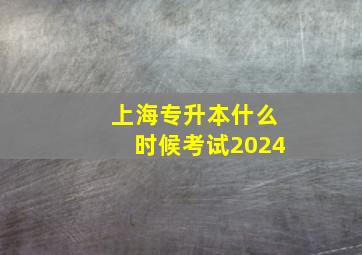 上海专升本什么时候考试2024